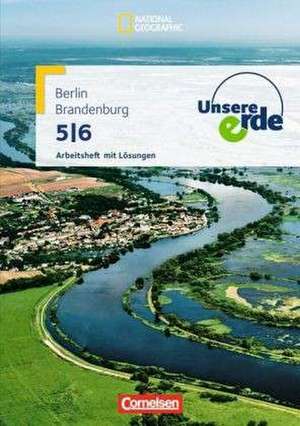 NATIONAL GEOGRAPHIC

Berlin
Brandenburg
5|6
Arbeitsheft mit Lösungen

Unsere erde

Cornelsen